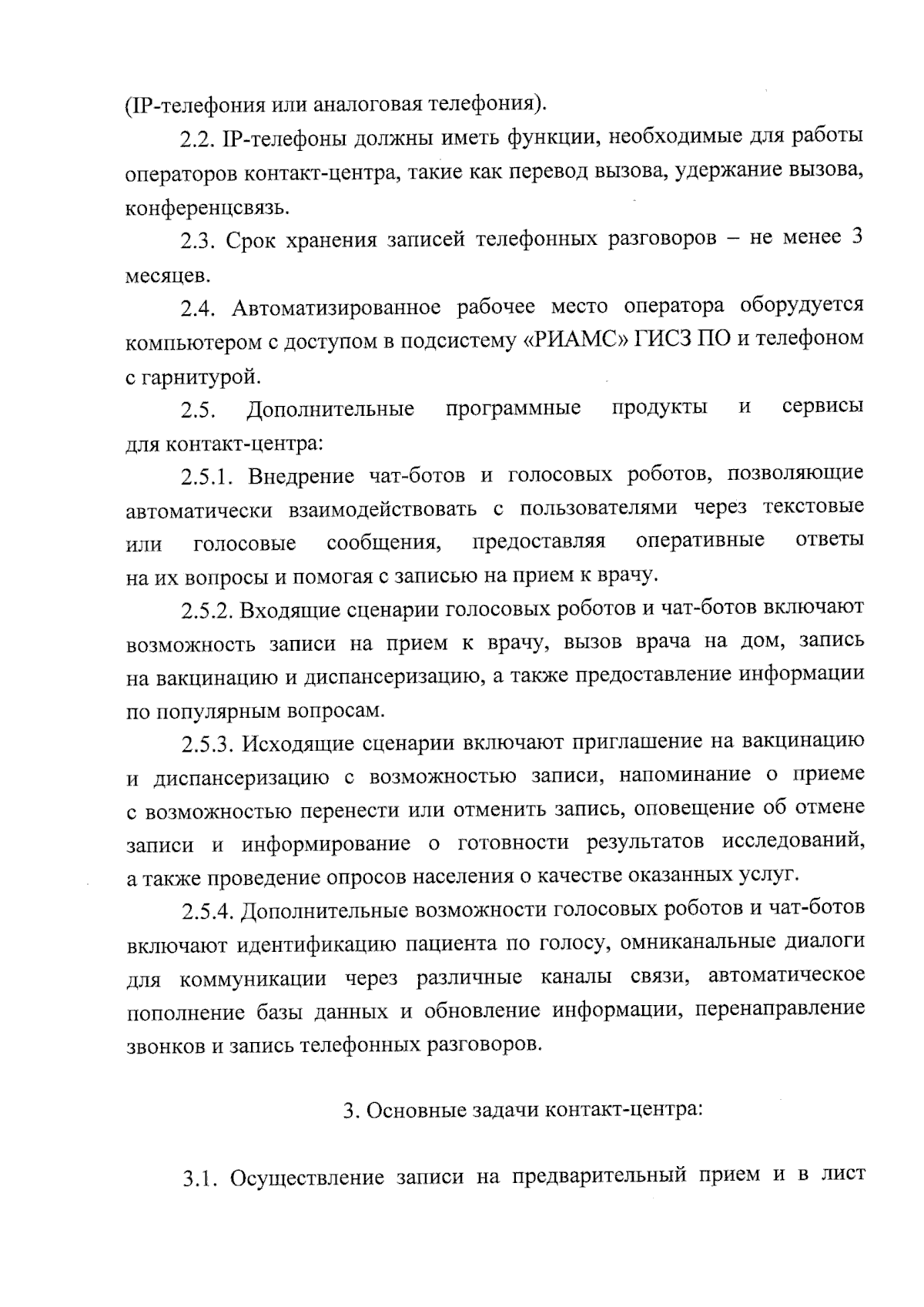 (IP-телефония или аналоговая телефония).

2.2. IP-телефоны должны иметь функции, необходимые для работы операторов контакт-центра, такие как перевод вызова, удержание вызова, конференцсвязь.

2.3. Срок хранения записей телефонных разговоров – не менее 3 месяцев.

2.4. Автоматизированное рабочее место оператора оборудуется компьютером с доступом в подсистему «РИАМС» ГИСЗ ПО и телефоном с гарнитурой.

2.5. Дополнительные программные продукты и сервисы для контакт-центра:

2.5.1. Внедрение чат-ботов и голосовых роботов, позволяющие автоматически взаимодействовать с пользователями через текстовые или голосовые сообщения, предоставляя оперативные ответы на их вопросы и помогая с записью на прием к врачу.

2.5.2. Входящие сценарии голосовых роботов и чат-ботов включают возможность записи на прием к врачу, вызов врача на дом, запись на вакцинацию и диспансеризацию, а также предоставление информации по популярным вопросам.

2.5.3. Исходящие сценарии включают приглашение на вакцинацию и диспансеризацию с возможностью записи, напоминание о приеме с возможностью перенести или отменить запись, оповещение об отмене записи и информирование о готовности результатов исследований, а также проведение опросов населения о качестве оказанных услуг.

2.5.4. Дополнительные возможности голосовых роботов и чат-ботов включают идентификацию пациента по голосу, омниканальные диалоги для коммуникации через различные каналы связи, автоматическое пополнение базы данных и обновление информации, перенаправление звонков и запись телефонных разговоров.

3. Основные задачи контакт-центра:

3.1. Осуществление записи на предварительный прием и в лист